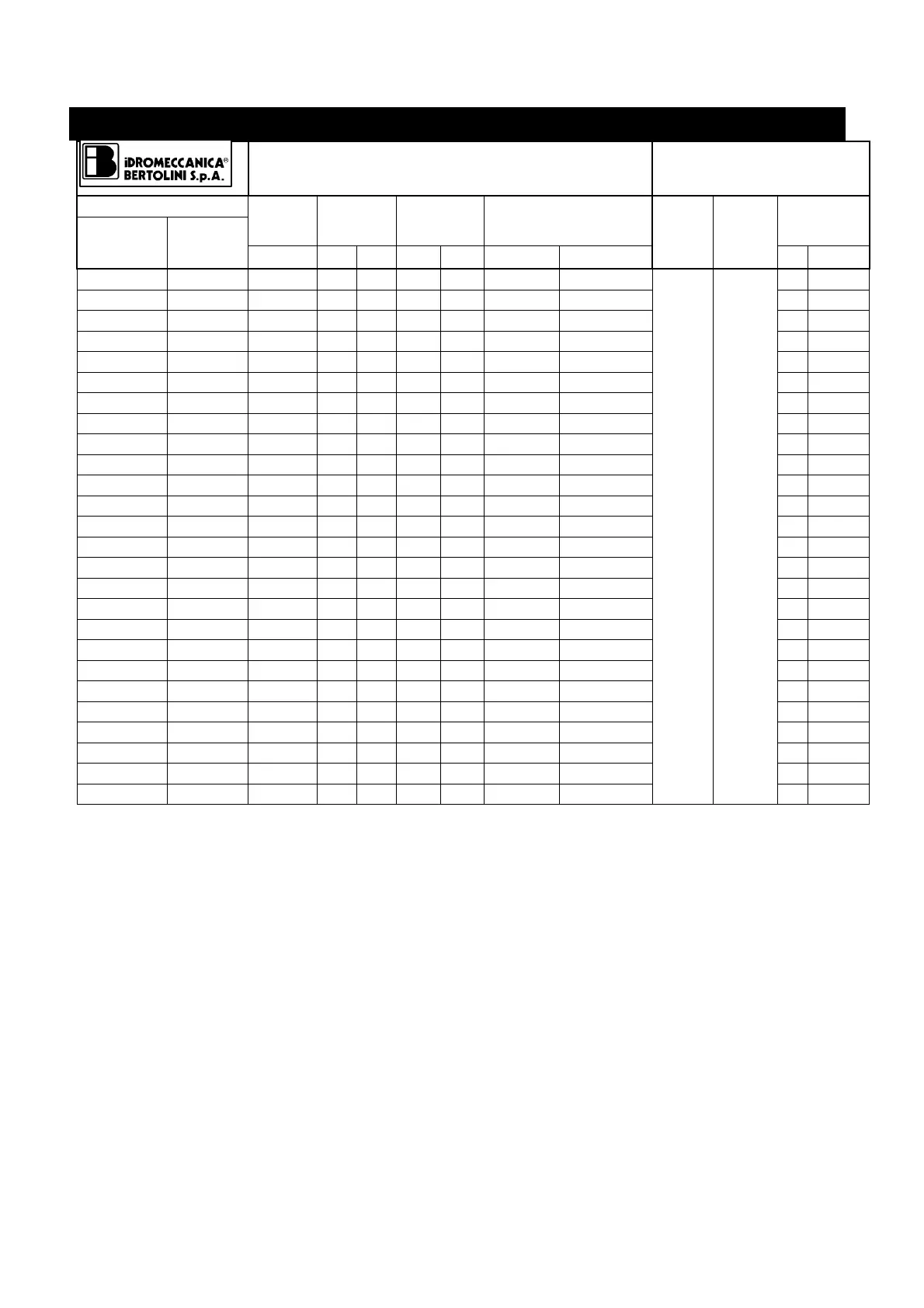 iDROMECCANICA®
BERTOLINI S.p.A.